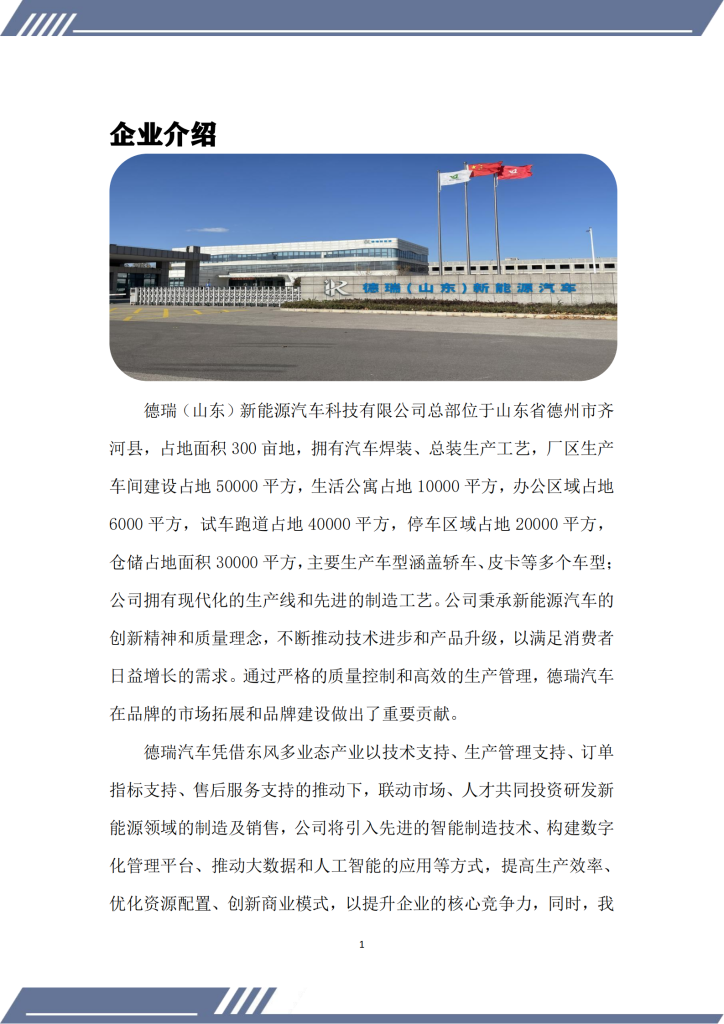 企业介绍

德瑞（山东）新能源汽车

德瑞（山东）新能源汽车科技有限公司总部位于山东省德州市齐河县，占地面积 300 亩地，拥有汽车焊装、总装生产工艺，厂区生产车间建设占地 50000 平方，生活公寓占地 10000 平方，办公区域占地 6000 平方，试车跑道占地 40000 平方，停车区域占地 20000 平方，仓储占地面积 30000 平方，主要生产车型涵盖轿车、皮卡等多个车型；公司拥有现代化的生产线和先进的制造工艺。公司秉承新能源汽车的创新精神和质量理念，不断推动技术进步和产品升级，以满足消费者日益增长的需求。通过严格的质量控制和高效的生产管理，德瑞汽车在品牌的市场拓展和品牌建设做出了重要贡献。

德瑞汽车凭借东风多业态产业以技术支持、生产管理支持、订单指标支持、售后服务支持的推动下，联动市场、人才共同投资研发新能源领域的制造及销售，公司将引入先进的智能制造技术、构建数字化管理平台、推动大数据和人工智能的应用等方式，提高生产效率、优化资源配置、创新商业模式，以提升企业的核心竞争力，同时，我

1